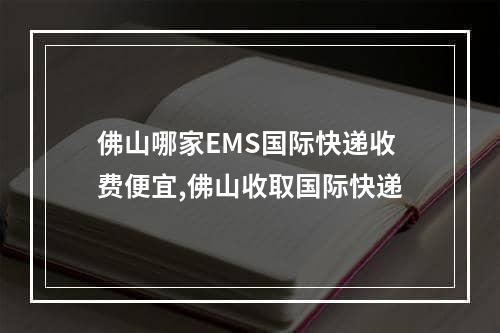 佛山哪家EMS国际快递收费便宜,佛山收取国际快递